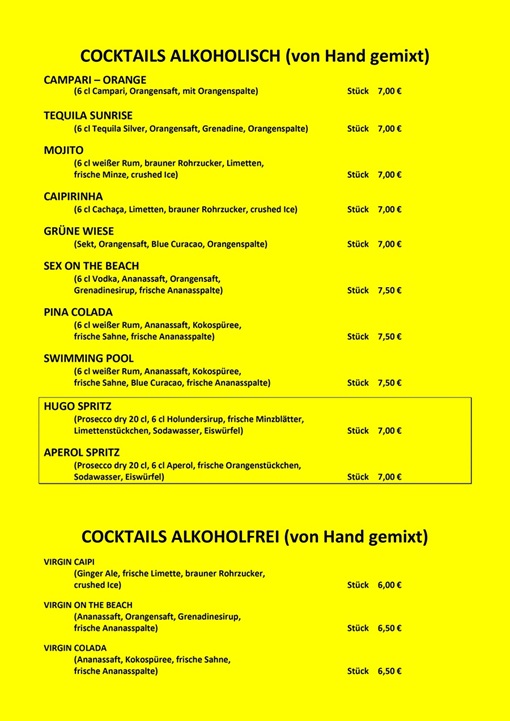 COCKTAILS ALKOHOLISCH (von Hand gemixt)

CAMPARI – ORANGE
(6 cl Campari, Orangensaft, mit Orangenspalte) Stück 7,00 €

TEQUILA SUNRISE
(6 cl Tequila Silver, Orangensaft, Grenadine, Orangenspalte) Stück 7,00 €

MOJITO
(6 cl weißer Rum, brauner Rohrzucker, Limetten, frische Minze, crushed Ice) Stück 7,00 €

CAIPIRINHA
(6 cl Cachaça, Limetten, brauner Rohrzucker, crushed Ice) Stück 7,00 €

GRÜNE WIESE
(Sekt, Orangensaft, Blue Curacao, Orangenspalte) Stück 7,00 €

SEX ON THE BEACH
(6 cl Vodka, Ananassaft, Orangensaft, Grenadinesirup, frische Ananasspalte) Stück 7,50 €

PINA COLADA
(6 cl weißer Rum, Ananassaft, Kokospüree, frische Sahne, frische Ananasspalte) Stück 7,50 €

SWIMMING POOL
(6 cl weißer Rum, Ananassaft, Kokospüree, frische Sahne, Blue Curacao, frische Ananasspalte) Stück 7,50 €

HUGO SPRITZ
(Prosecco dry 20 cl, 6 cl Holundersirup, frische Minzblätter, Limettenstückchen, Sodawasser, Eiswürfel) Stück 7,00 €

APEROL SPRITZ
(Prosecco dry 20 cl, 6 cl Aperol, frische Orangenstückchen, Sodawasser, Eiswürfel) Stück 7,00 €

COCKTAILS ALKOHOLFREI (von Hand gemixt)

VIRGIN CAIPI
(Ginger Ale, frische Limette, brauner Rohrzucker, crushed Ice) Stück 6,00 €

VIRGIN ON THE BEACH
(Ananassaft, Orangensaft, Grenadinesirup, frische Ananasspalte) Stück 6,50 €

VIRGIN COLADA
(Ananassaft, Kokospüree, frische Sahne, frische Ananasspalte) Stück 6,50 €